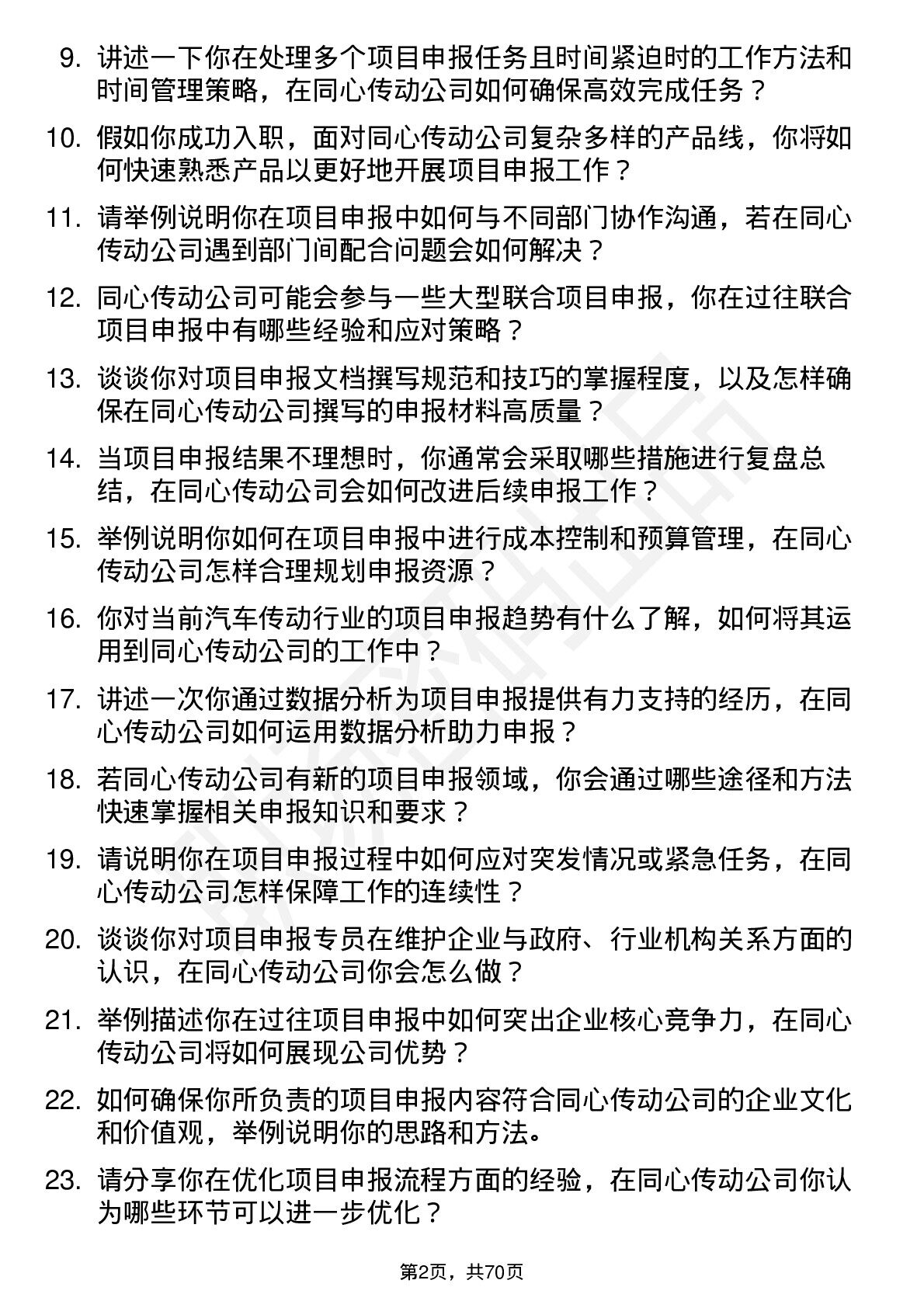 9. 讲述一下你在处理多个项目申报任务且时间紧迫时的工作方法和时间管理策略，在同心传动公司如何确保高效完成任务？

10. 假如你成功入职，面对同心传动公司复杂多样的产品线，你将如何快速熟悉产品以更好地开展项目申报工作？

11. 请举例说明你在项目申报中如何与不同部门协作沟通，若在同心传动公司遇到部门间配合问题会如何解决？

12. 同心传动公司可能会参与一些大型联合项目申报，你在过往联合项目申报中有哪些经验和应对策略？

13. 谈谈你对项目申报文档撰写规范和技巧的掌握程度，以及怎样确保在同心传动公司撰写的申报材料高质量？

14. 当项目申报结果不理想时，你通常会采取哪些措施进行复盘总结，在同心传动公司会如何改进后续申报工作？

15. 举例说明你如何在项目申报中进行成本控制和预算管理，在同心传动公司怎样合理规划申报资源？

16. 你对当前汽车传动行业的项目申报趋势有什么了解，如何将其运用到同心传动公司的工作中？

17. 讲述一次你通过数据分析为项目申报提供有力支持的经历，在同心传动公司如何运用数据分析助力申报？

18. 若同心传动公司有新的项目申报领域，你会通过哪些途径和方法快速掌握相关申报知识和要求？

19. 请说明你在项目申报过程中如何应对突发情况或紧急任务，在同心传动公司怎样保障工作的连续性？

20. 谈谈你对项目申报专员在维护企业与政府、行业机构关系方面的认识，在同心传动公司你会怎么做？

21. 举例描述你在过往项目申报中如何突出企业核心竞争力，在同心传动公司将如何展现公司优势？

22. 如何确保你所负责的项目申报内容符合同心传动公司的企业文化和价值观，举例说明你的思路和方法。

23. 请分享你在优化项目申报流程方面的经验，在同心传动公司你认为哪些环节可以进一步优化？

第2页，共70页